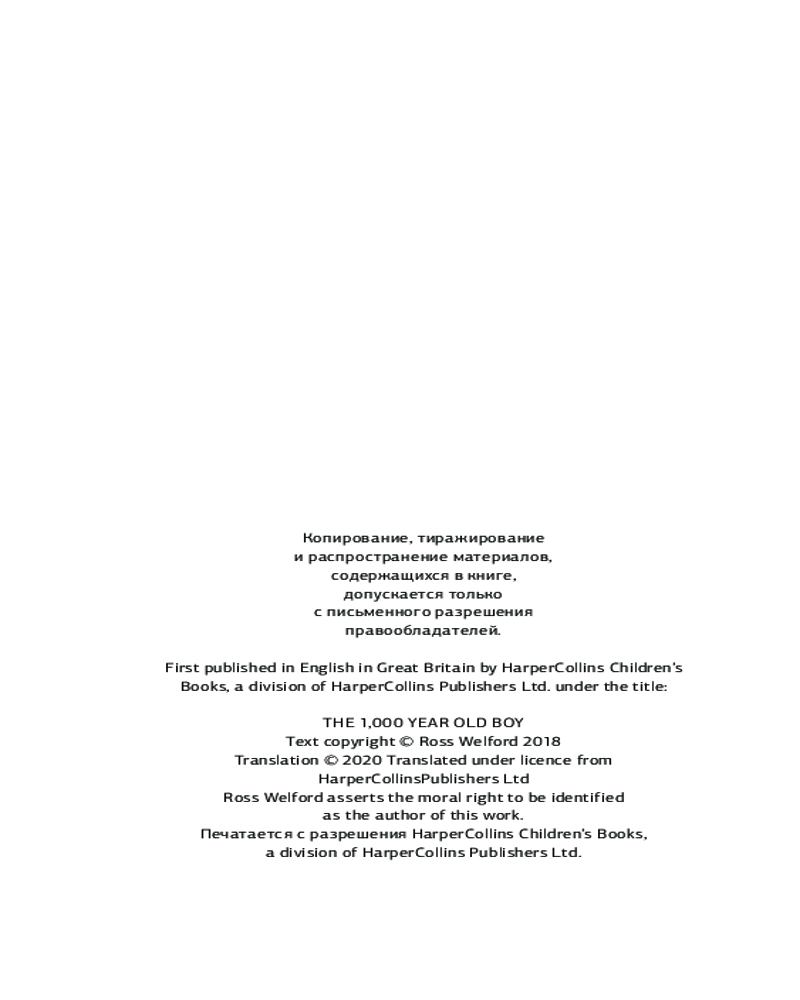 Копирование, тиражирование
и распространение материалов,
содержащихся в книге,
допускается только
с письменного разрешения
правообладателей.

First published in English in Great Britain by HarperCollins Children's Books, a division of HarperCollins Publishers Ltd. under the title:

THE 1,000 YEAR OLD BOY
Text copyright © Ross Welford 2018
Translation © 2020 Translated under licence from
HarperCollinsPublishers Ltd
Ross Welford asserts the moral right to be identified
as the author of this work.
Печатается с разрешения HarperCollins Children's Books,
a division of HarperCollins Publishers Ltd.